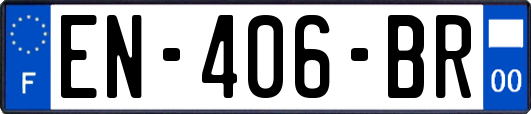 F

EN-406-BR

00